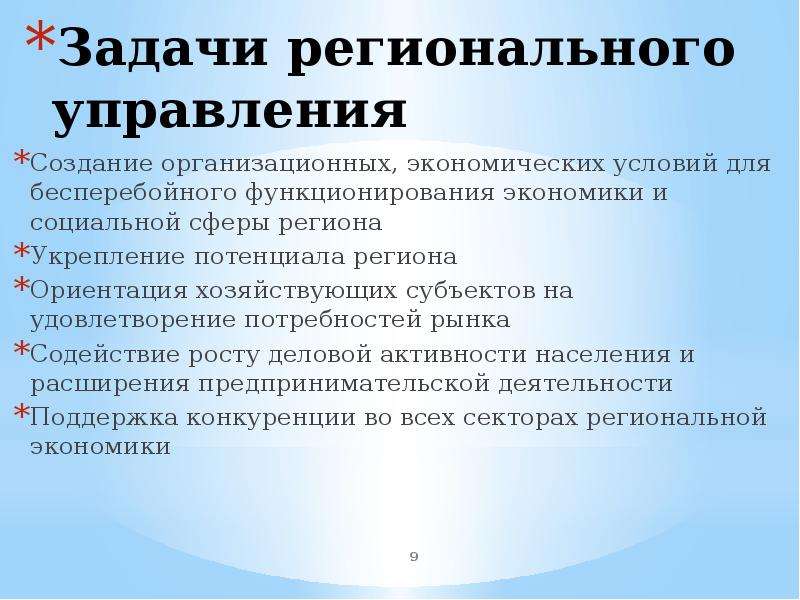 *Задачи регионального управления

*Создание организационных, экономических условий для бесперебойного функционирования экономики и социальной сферы региона
*Укрепление потенциала региона
*Ориентация хозяйствующих субъектов на удовлетворение потребностей рынка
*Содействие росту деловой активности населения и расширения предпринимательской деятельности
*Поддержка конкуренции во всех секторах региональной экономики

9